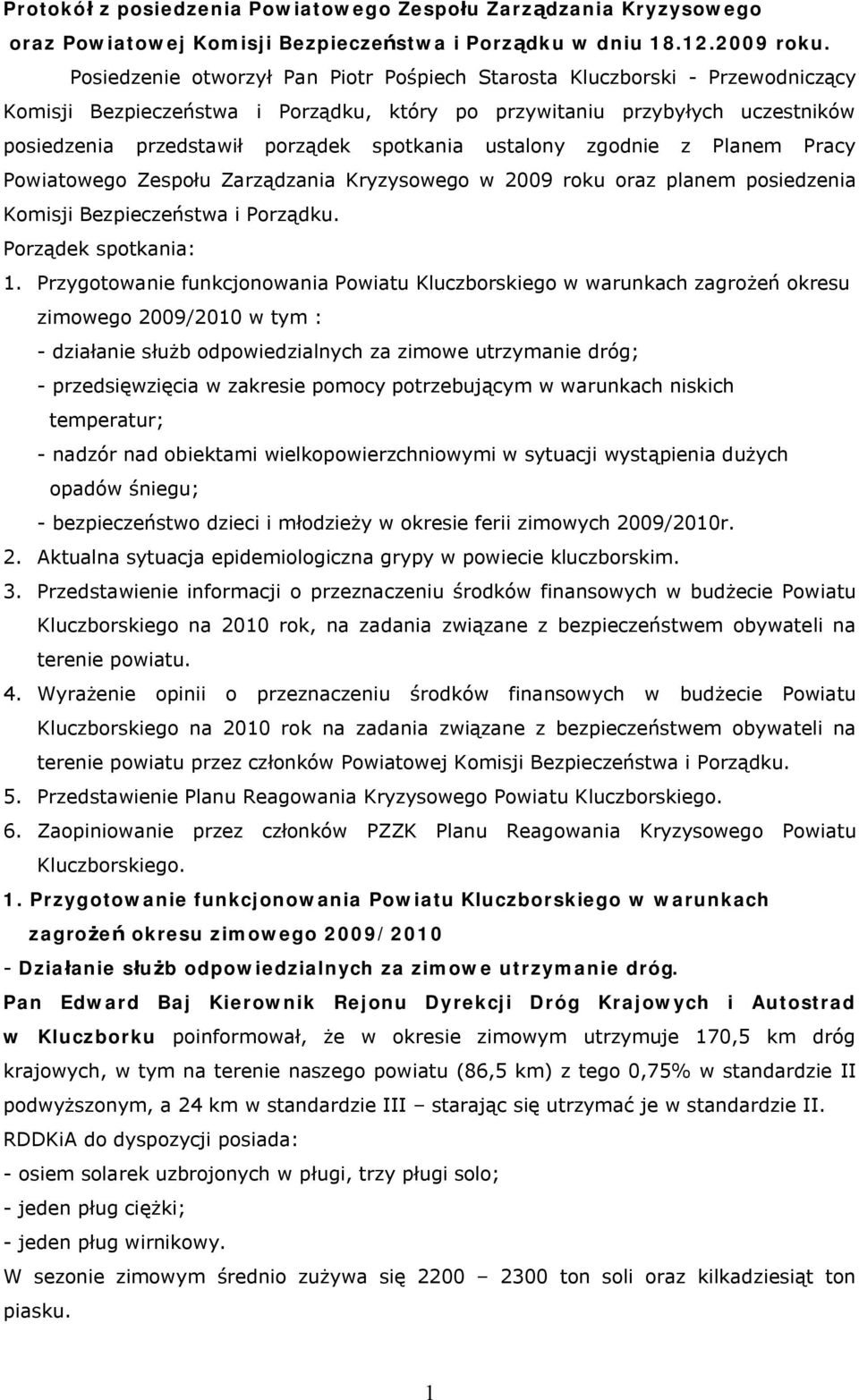 Protokół z posiedzenia Powiatowego Zespołu Zarządzania Kryzysowego oraz Powiatowej Komisji Bezpieczeństwa i Porządku w dniu 18.12.2009 roku.

Posiedzenie otworzył Pan Piotr Pośpiech Starosta Kluczborski - Przewodniczący Komisji Bezpieczeństwa i Porządku, który po przywitaniu przybyłych uczestników posiedzenia przedstawił porządek spotkania ustalony zgodnie z Planem Pracy Powiatowego Zespołu Zarządzania Kryzysowego w 2009 roku oraz planem posiedzenia Komisji Bezpieczeństwa i Porządku.

Porządek spotkania:

1. Przygotowanie funkcjonowania Powiatu Kluczborskiego w warunkach zagrożeń okresu zimowego 2009/2010 w tym :
- działanie służb odpowiedzialnych za zimowe utrzymanie dróg;
- przedsięwzięcia w zakresie pomocy potrzebującym w warunkach niskich temperatur;
- nadzór nad obiektami wielkopowierzchniowymi w sytuacji wystąpienia dużych opadów śniegu;
- bezpieczeństwo dzieci i młodzieży w okresie ferii zimowych 2009/2010r.
2. Aktualna sytuacja epidemiologiczna grypy w powiecie kluczborskim.
3. Przedstawienie informacji o przeznaczeniu środków finansowych w budżecie Powiatu Kluczborskiego na 2010 rok, na zadania związane z bezpieczeństwem obywateli na terenie powiatu.
4. Wyrażenie opinii o przeznaczeniu środków finansowych w budżecie Powiatu Kluczborskiego na 2010 rok na zadania związane z bezpieczeństwem obywateli na terenie powiatu przez członków Powiatowej Komisji Bezpieczeństwa i Porządku.
5. Przedstawienie Planu Reagowania Kryzysowego Powiatu Kluczborskiego.
6. Zaopiniowanie przez członków PZZK Planu Reagowania Kryzysowego Powiatu Kluczborskiego.

1. Przygotowanie funkcjonowania Powiatu Kluczborskiego w warunkach zagrożeń okresu zimowego 2009/2010

- Działanie służb odpowiedzialnych za zimowe utrzymanie dróg.

Pan Edward Baj Kierownik Rejonu Dyrekcji Dróg Krajowych i Autostrad w Kluczborku poinformował, że w okresie zimowym utrzymuje 170,5 km dróg krajowych, w tym na terenie naszego powiatu (86,5 km) z tego 0,75% w standardzie II podwyższonym, a 24 km w standardzie III – starając się utrzymać je w standardzie II.

RDDKiA do dyspozycji posiada:
- osiem solarek uzbrojonych w pługi, trzy pługi solo;
- jeden pług ciężki;
- jeden pług wirnikowy.

W sezonie zimowym średnio zużywa się 2200 – 2300 ton soli oraz kilkadziesiąt ton piasku.

1